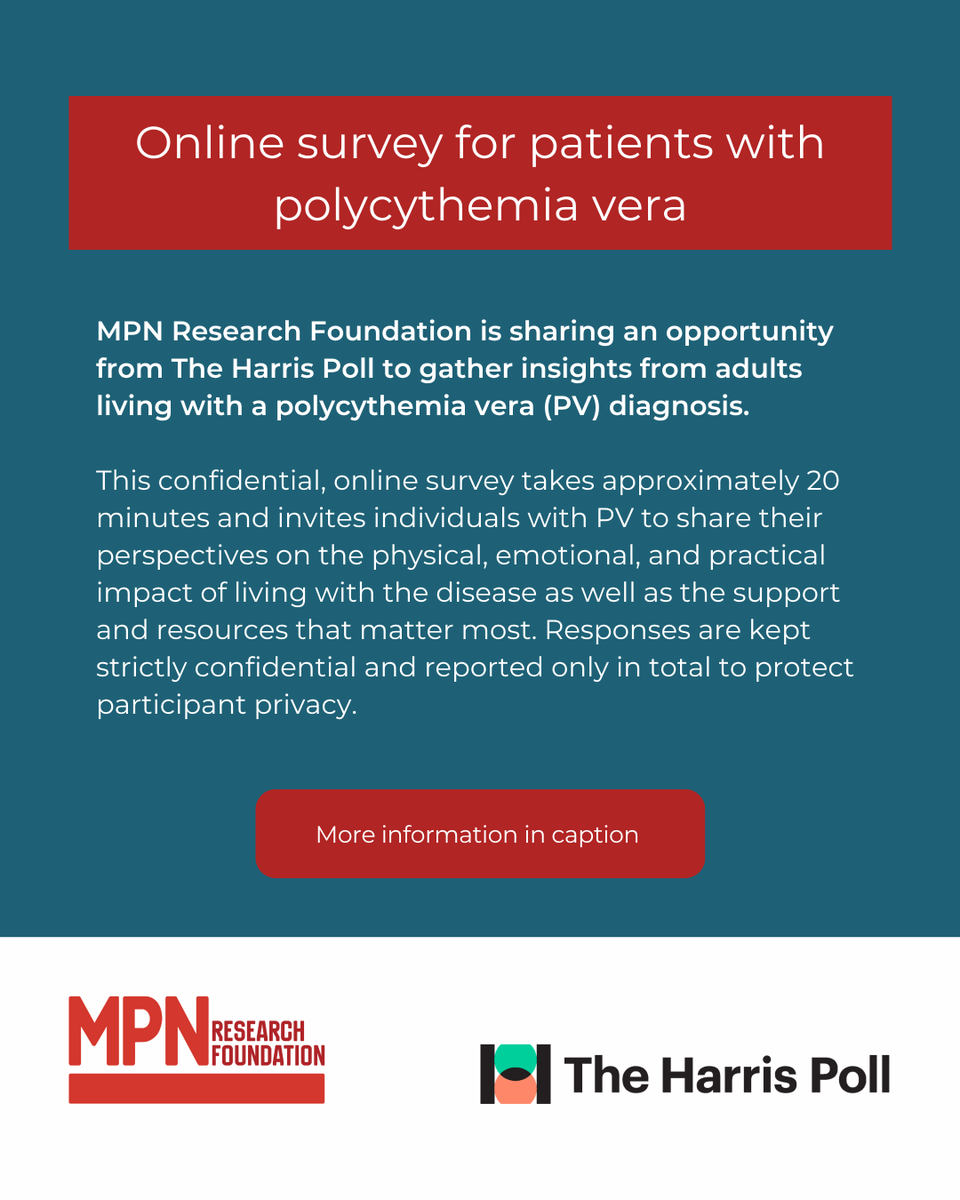 Online survey for patients with polycythemia vera

MPN Research Foundation is sharing an opportunity from The Harris Poll to gather insights from adults living with a polycythemia vera (PV) diagnosis.

This confidential, online survey takes approximately 20 minutes and invites individuals with PV to share their perspectives on the physical, emotional, and practical impact of living with the disease as well as the support and resources that matter most. Responses are kept strictly confidential and reported only in total to protect participant privacy.

More information in caption

MPN RESEARCH FOUNDATION

The Harris Poll